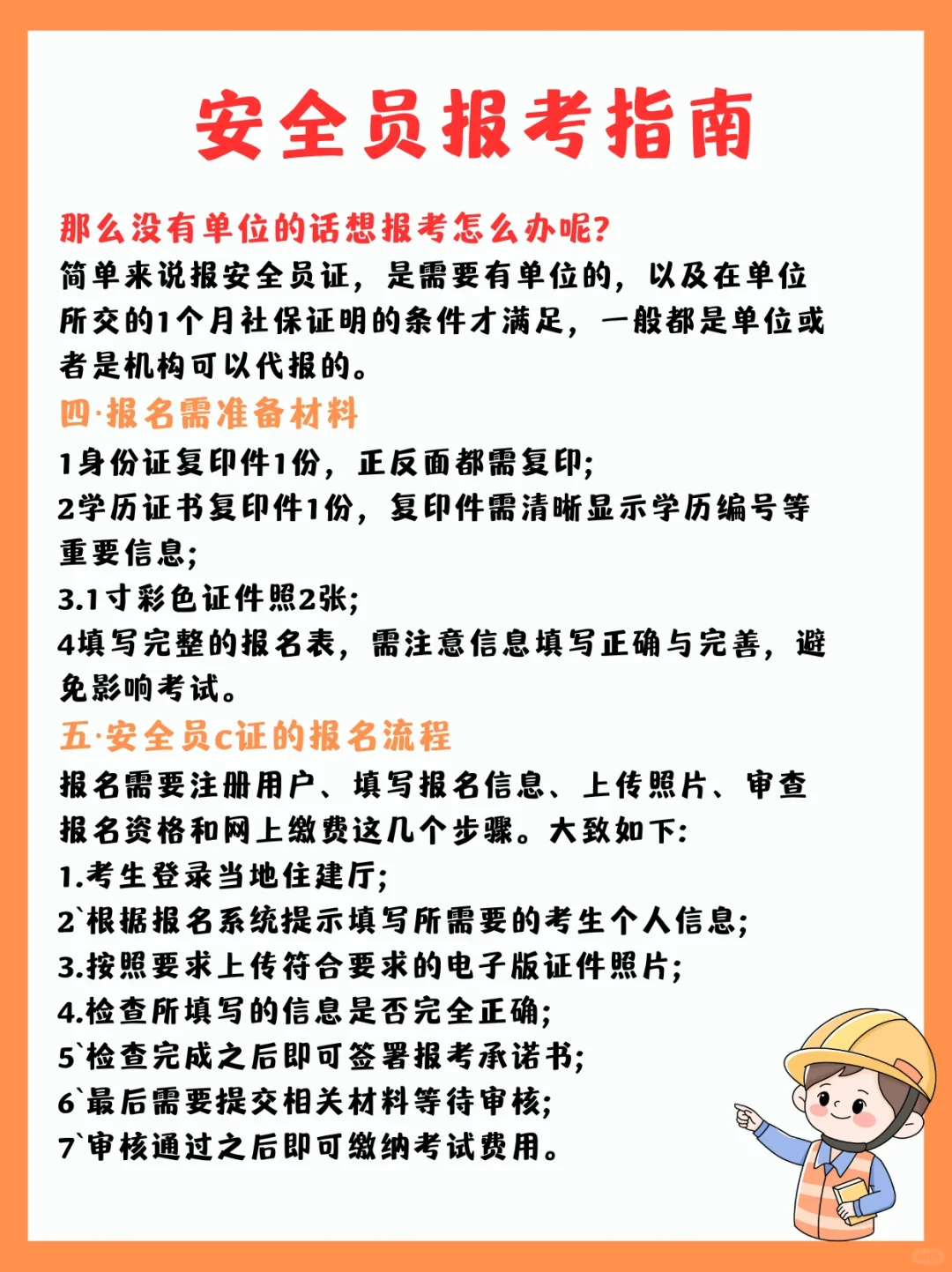 安全员报考指南

那么没有单位的话想报考怎么办呢?
简单来说报安全员证，是需要有单位的，以及在单位所交的1个月社保证明的条件才满足，一般都是单位或者是机构可以代报的。

四·报名需准备材料
1身份证复印件1份，正反面都需复印;
2学历证书复印件1份，复印件需清晰显示学历编号等重要信息;
3.1寸彩色证件照2张;
4填写完整的报名表，需注意信息填写正确与完善，避免影响考试。

五·安全员c证的报名流程
报名需要注册用户、填写报名信息、上传照片、审查报名资格和网上缴费这几个步骤。大致如下:
1.考生登录当地住建厅;
2`根据报名系统提示填写所需要的考生个人信息;
3.按照要求上传符合要求的电子版证件照片;
4.检查所填写的信息是否完全正确;
5`检查完成之后即可签署报考承诺书;
6`最后需要提交相关材料等待审核;
7`审核通过之后即可缴纳考试费用。